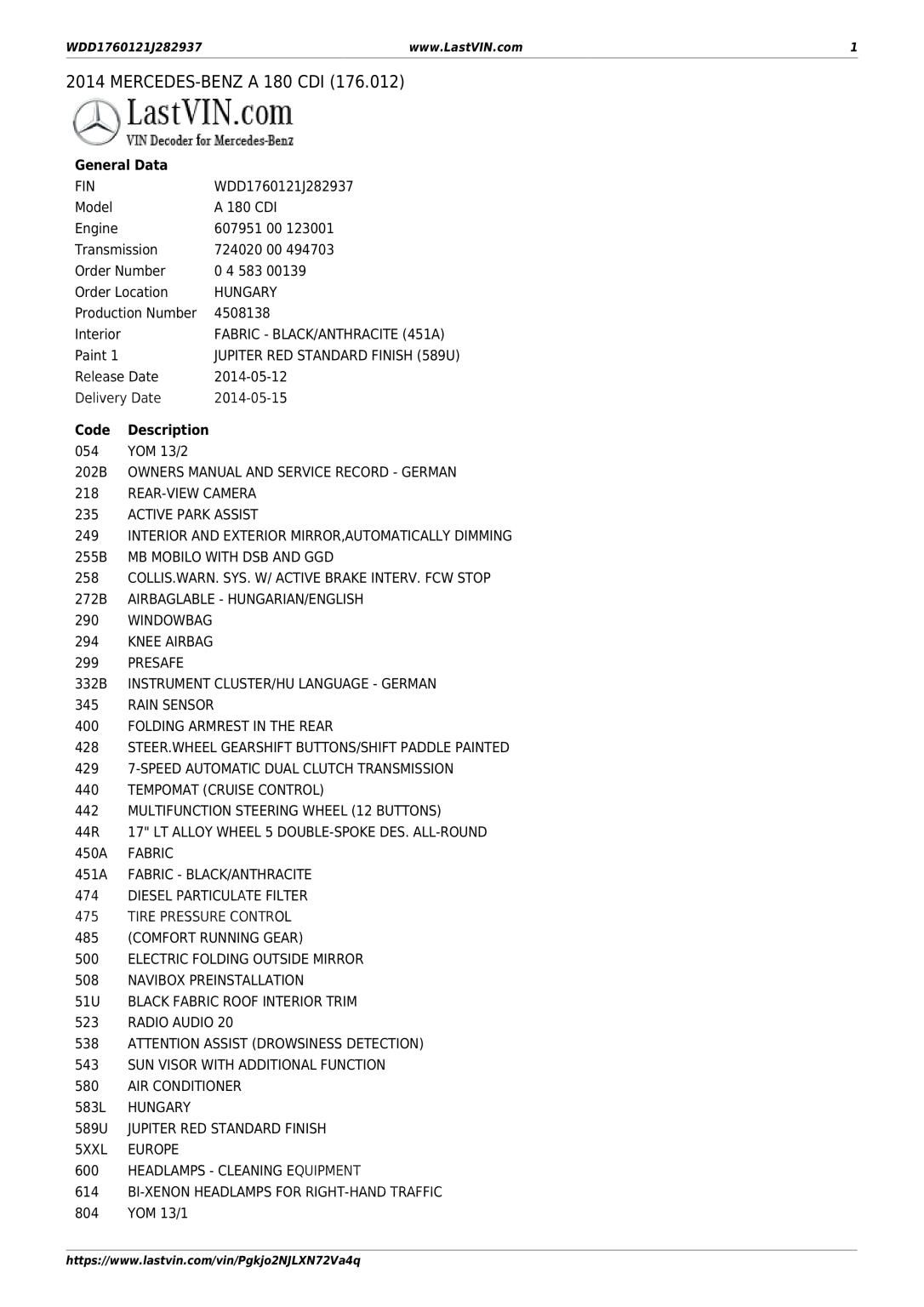 WDD1760121J282937 www.LastVIN.com 1

2014 MERCEDES-BENZ A 180 CDI (176.012)

LastVIN.com
VIN Decoder for Mercedes-Benz

General Data

| | |
|---|---|
| FIN | WDD1760121J282937 |
| Model | A 180 CDI |
| Engine | 607951 00 123001 |
| Transmission | 724020 00 494703 |
| Order Number | 0 4 583 00139 |
| Order Location | HUNGARY |
| Production Number | 4508138 |
| Interior | FABRIC - BLACK/ANTHRACITE (451A) |
| Paint 1 | JUPITER RED STANDARD FINISH (589U) |
| Release Date | 2014-05-12 |
| Delivery Date | 2014-05-15 |

| Code | Description |
|---|---|
| 054 | YOM 13/2 |
| 202B | OWNERS MANUAL AND SERVICE RECORD - GERMAN |
| 218 | REAR-VIEW CAMERA |
| 235 | ACTIVE PARK ASSIST |
| 249 | INTERIOR AND EXTERIOR MIRROR,AUTOMATICALLY DIMMING |
| 255B | MB MOBILO WITH DSB AND GGD |
| 258 | COLLIS.WARN. SYS. W/ ACTIVE BRAKE INTERV. FCW STOP |
| 272B | AIRBAGLABLE - HUNGARIAN/ENGLISH |
| 290 | WINDOWBAG |
| 294 | KNEE AIRBAG |
| 299 | PRESAFE |
| 332B | INSTRUMENT CLUSTER/HU LANGUAGE - GERMAN |
| 345 | RAIN SENSOR |
| 400 | FOLDING ARMREST IN THE REAR |
| 428 | STEER.WHEEL GEARSHIFT BUTTONS/SHIFT PADDLE PAINTED |
| 429 | 7-SPEED AUTOMATIC DUAL CLUTCH TRANSMISSION |
| 440 | TEMPOMAT (CRUISE CONTROL) |
| 442 | MULTIFUNCTION STEERING WHEEL (12 BUTTONS) |
| 44R | 17" LT ALLOY WHEEL 5 DOUBLE-SPOKE DES. ALL-ROUND |
| 450A | FABRIC |
| 451A | FABRIC - BLACK/ANTHRACITE |
| 474 | DIESEL PARTICULATE FILTER |
| 475 | TIRE PRESSURE CONTROL |
| 485 | (COMFORT RUNNING GEAR) |
| 500 | ELECTRIC FOLDING OUTSIDE MIRROR |
| 508 | NAVIBOX PREINSTALLATION |
| 51U | BLACK FABRIC ROOF INTERIOR TRIM |
| 523 | RADIO AUDIO 20 |
| 538 | ATTENTION ASSIST (DROWSINESS DETECTION) |
| 543 | SUN VISOR WITH ADDITIONAL FUNCTION |
| 580 | AIR CONDITIONER |
| 583L | HUNGARY |
| 589U | JUPITER RED STANDARD FINISH |
| 5XXL | EUROPE |
| 600 | HEADLAMPS - CLEANING EQUIPMENT |
| 614 | BI-XENON HEADLAMPS FOR RIGHT-HAND TRAFFIC |
| 804 | YOM 13/1 |

https://www.lastvin.com/vin/Pgkjo2NJLXN72Va4q